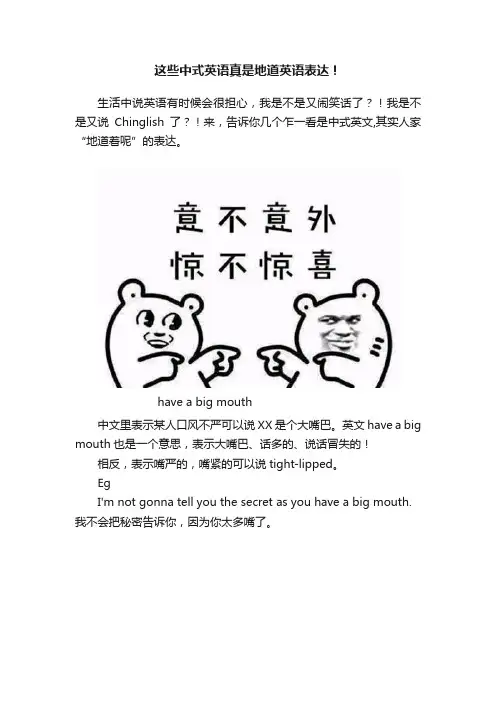 这些中式英语真是地道英语表达！

生活中说英语有时候会很担心，我是不是又闹笑话了？！我是不是又说 Chinglish 了？！来，告诉你几个乍一看是中式英文,其实人家“地道着呢”的表达。

意不意外
惊不惊喜

have a big mouth

中文里表示某人口风不严可以说 XX 是个大嘴巴。英文 have a big mouth 也是一个意思，表示大嘴巴、话多的、说话冒失的！

相反，表示嘴严的，嘴紧的可以说 tight-lipped。

Eg

I'm not gonna tell you the secret as you have a big mouth.
我不会把秘密告诉你，因为你太多嘴了。